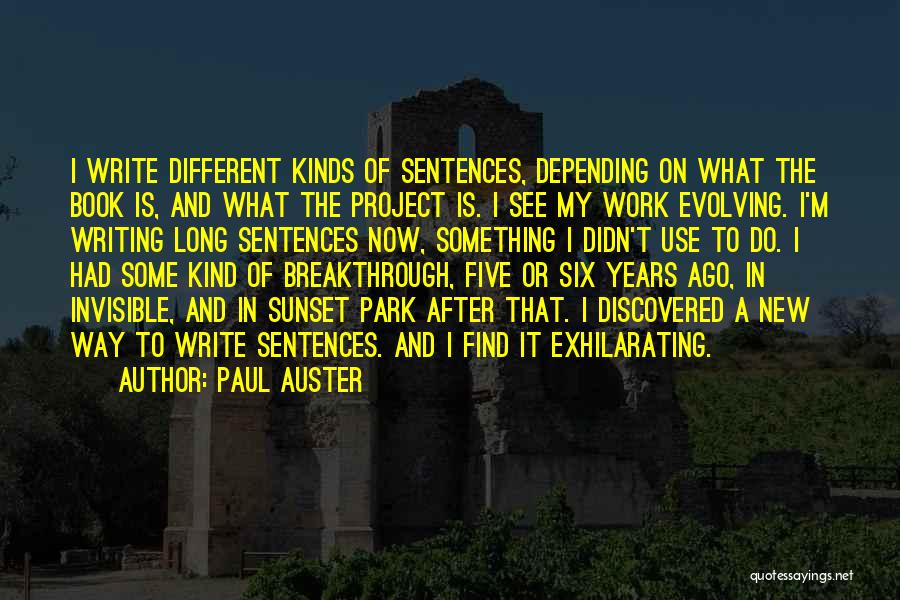 I WRITE DIFFERENT KINDS OF SENTENCES, DEPENDING ON WHAT THE BOOK IS, AND WHAT THE PROJECT IS. I SEE MY WORK EVOLVING. I'M WRITING LONG SENTENCES NOW, SOMETHING I DIDN'T USE TO DO. I HAD SOME KIND OF BREAKTHROUGH, FIVE OR SIX YEARS AGO, IN INVISIBLE, AND IN SUNSET PARK AFTER THAT. I DISCOVERED A NEW WAY TO WRITE SENTENCES. AND I FIND IT EXHILARATING.

AUTHOR: PAUL AUSTER

quotessayings.net